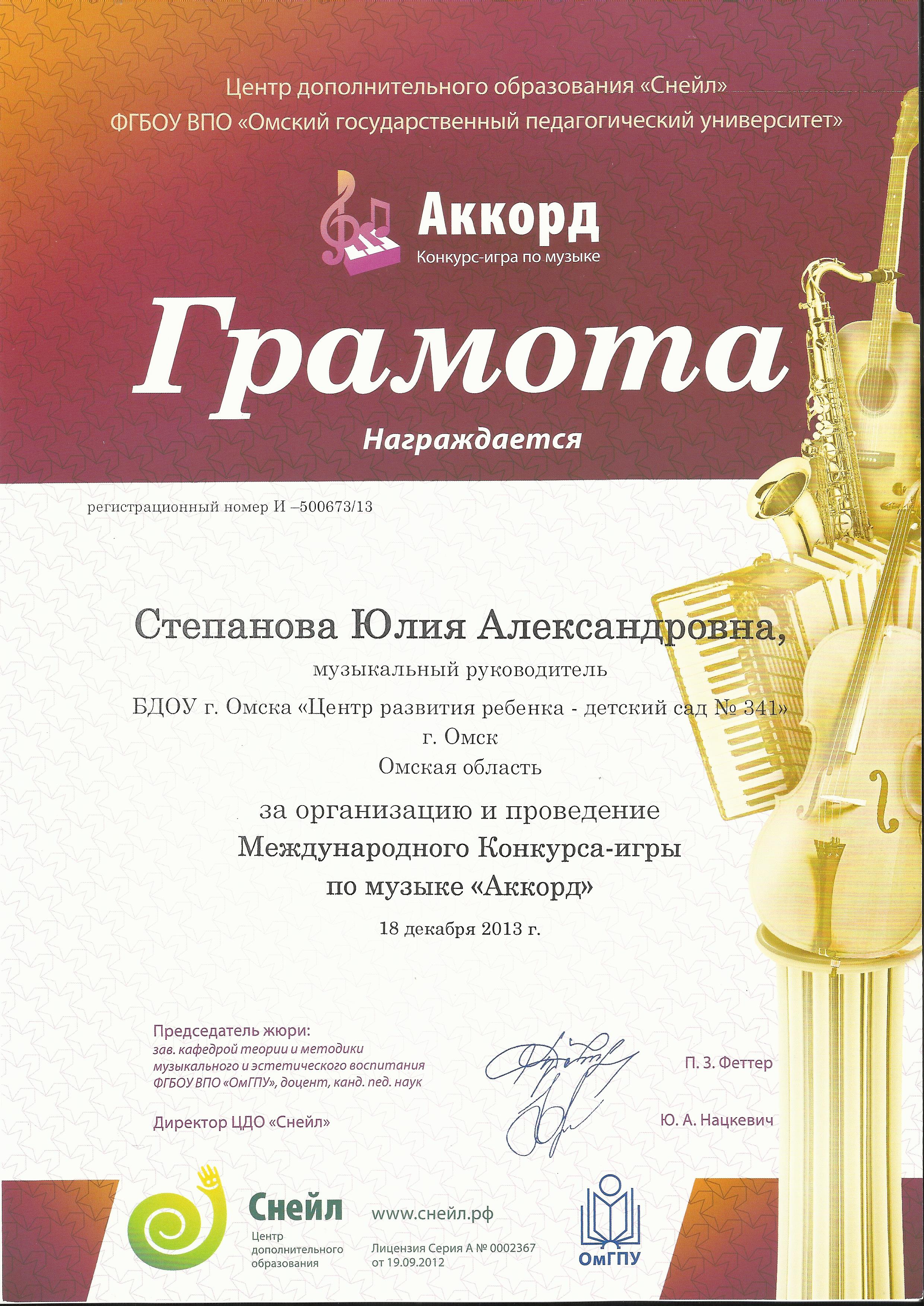 Центр дополнительного образования «Снейл»
ФГБОУ ВПО «Омский государственный педагогический университет»

Аккорд
Конкурс-игра по музыке

Грамота

Награждается

регистрационный номер И –500673/13

Степанова Юлия Александровна,
музыкальный руководитель
БДОУ г. Омска «Центр развития ребенка - детский сад № 341»
г. Омск
Омская область

за организацию и проведение
Международного Конкурса-игры
по музыке «Аккорд»

18 декабря 2013 г.

Председатель жюри:
зав. кафедрой теории и методики музыкального и эстетического воспитания ФГБОУ ВПО «ОмГПУ», доцент, канд. пед. наук

П. З. Феттер

Директор ЦДО «Снейл»

Ю. А. Нацкевич

Снейл
Центр
дополнительного
образования

www.снейл.рф

Лицензия Серия А № 0002367
от 19.09.2012

ОмГПУ